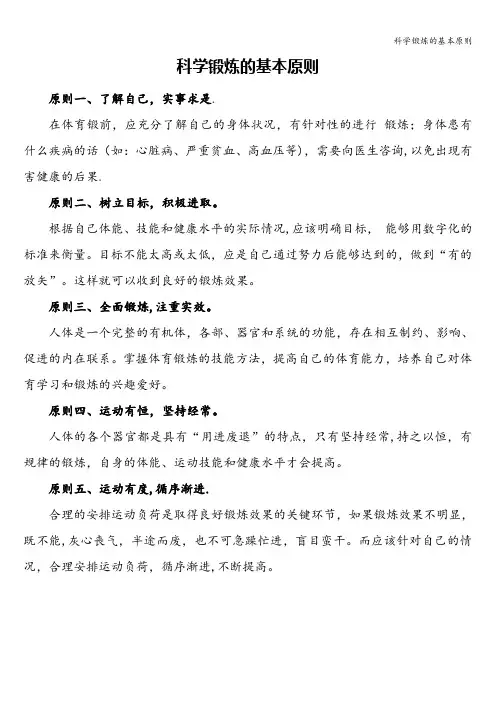 科学锻炼的基本原则

科学锻炼的基本原则

原则一、了解自己，实事求是.

在体育锻前，应充分了解自己的身体状况，有针对性的进行 锻炼；身体患有什么疾病的话（如：心脏病、严重贫血、高血压等），需要向医生咨询，以免出现有害健康的后果.

原则二、树立目标，积极进取。

根据自己体能、技能和健康水平的实际情况，应该明确目标， 能够用数字化的标准来衡量。目标不能太高或太低，应是自己通过努力后能够达到的，做到“有的放矢”。这样就可以收到良好的锻炼效果。

原则三、全面锻炼，注重实效。

人体是一个完整的有机体，各部、器官和系统的功能，存在相互制约、影响、促进的内在联系。掌握体育锻炼的技能方法，提高自己的体育能力，培养自己对体育学习和锻炼的兴趣爱好。

原则四、运动有恒，坚持经常。

人体的各个器官都是具有“用进废退”的特点，只有坚持经常，持之以恒，有规律的锻炼，自身的体能、运动技能和健康水平才会提高。

原则五、运动有度，循序渐进.

合理的安排运动负荷是取得良好锻炼效果的关键环节，如果锻炼效果不明显，既不能，灰心丧气，半途而废，也不可急躁忙进，盲目蛮干。而应该针对自己的情况，合理安排运动负荷，循序渐进，不断提高。